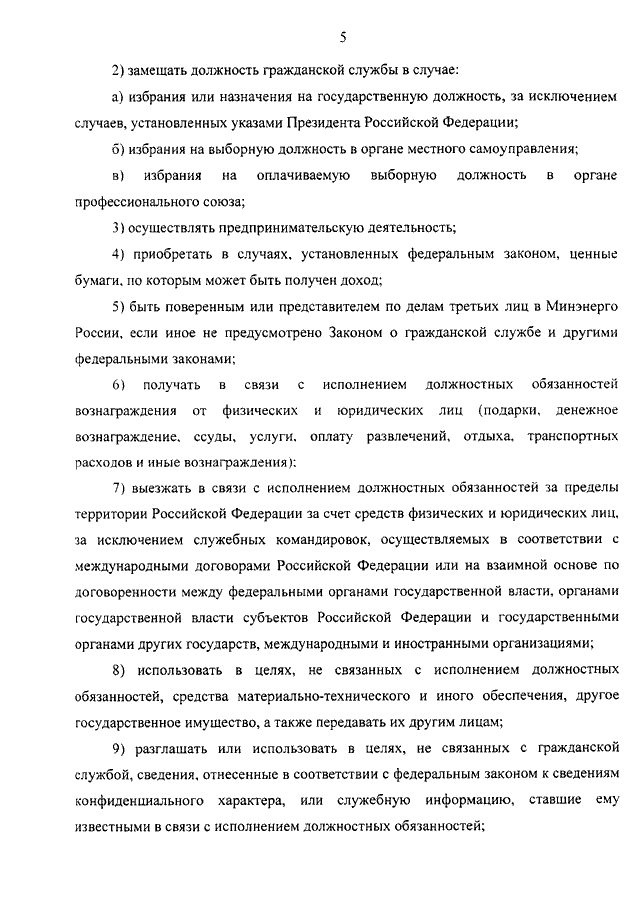 5

2) замещать должность гражданской службы в случае:

а) избрания или назначения на государственную должность, за исключением случаев, установленных указами Президента Российской Федерации;

б) избрания на выборную должность в органе местного самоуправления;

в) избрания на оплачиваемую выборную должность в органе профессионального союза;

3) осуществлять предпринимательскую деятельность;

4) приобретать в случаях, установленных федеральным законом, ценные бумаги, по которым может быть получен доход;

5) быть поверенным или представителем по делам третьих лиц в Минэнерго России, если иное не предусмотрено Законом о гражданской службе и другими федеральными законами;

6) получать в связи с исполнением должностных обязанностей вознаграждения от физических и юридических лиц (подарки, денежное вознаграждение, ссуды, услуги, оплату развлечений, отдыха, транспортных расходов и иные вознаграждения);

7) выезжать в связи с исполнением должностных обязанностей за пределы территории Российской Федерации за счет средств физических и юридических лиц, за исключением служебных командировок, осуществляемых в соответствии с международными договорами Российской Федерации или на взаимной основе по договоренности между федеральными органами государственной власти, органами государственной власти субъектов Российской Федерации и государственными органами других государств, международными и иностранными организациями;

8) использовать в целях, не связанных с исполнением должностных обязанностей, средства материально-технического и иного обеспечения, другое государственное имущество, а также передавать их другим лицам;

9) разглашать или использовать в целях, не связанных с гражданской службой, сведения, отнесенные в соответствии с федеральным законом к сведениям конфиденциального характера, или служебную информацию, ставшие ему известными в связи с исполнением должностных обязанностей;